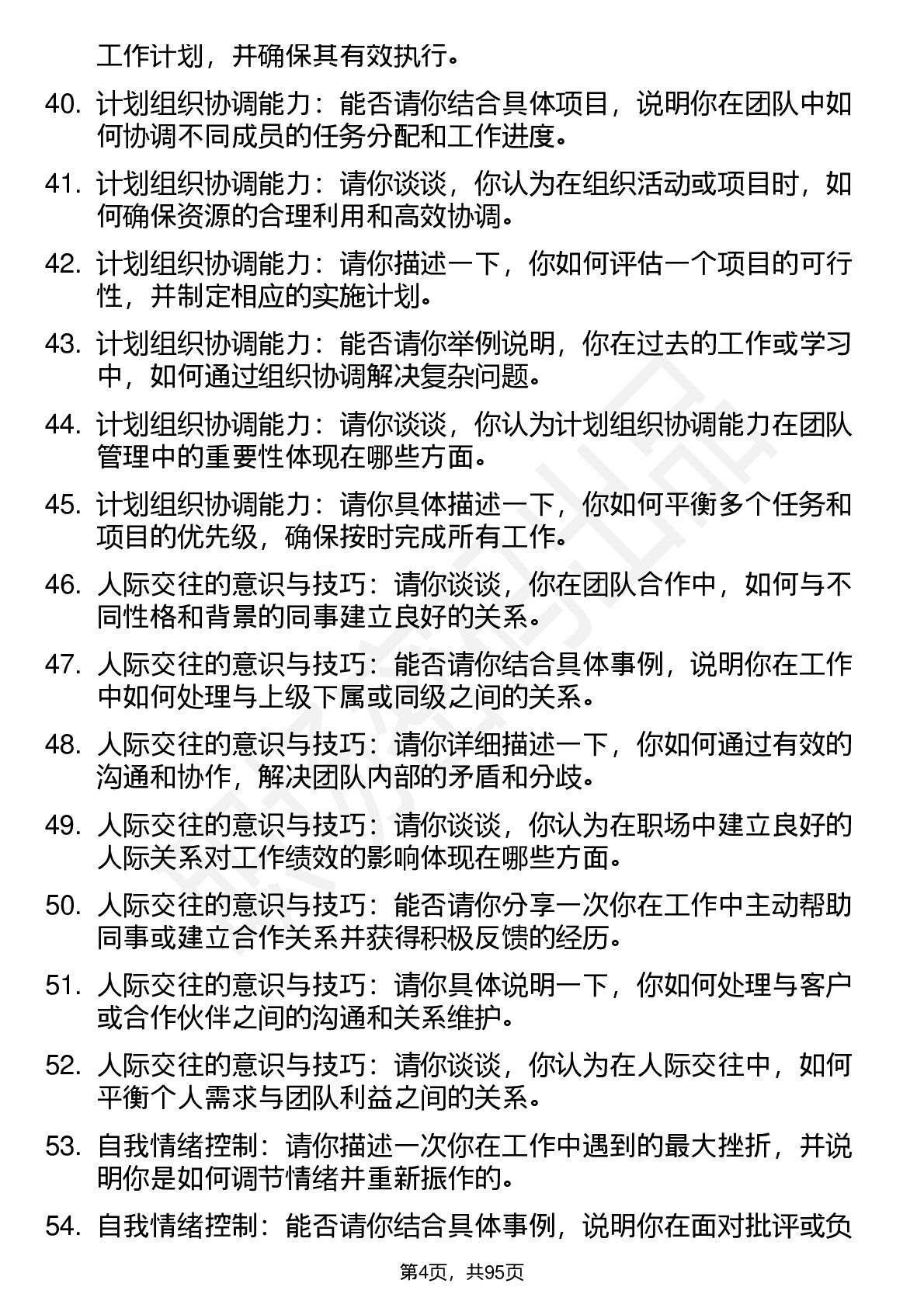 工作计划，并确保其有效执行。

40. 计划组织协调能力：能否请你结合具体项目，说明你在团队中如何协调不同成员的任务分配和工作进度。

41. 计划组织协调能力：请你谈谈，你认为在组织活动或项目时，如何确保资源的合理利用和高效协调。

42. 计划组织协调能力：请你描述一下，你如何评估一个项目的可行性，并制定相应的实施计划。

43. 计划组织协调能力：能否请你举例说明，你在过去的工作或学习中，如何通过组织协调解决复杂问题。

44. 计划组织协调能力：请你谈谈，你认为计划组织协调能力在团队管理中的重要性体现在哪些方面。

45. 计划组织协调能力：请你具体描述一下，你如何平衡多个任务和项目的优先级，确保按时完成所有工作。

46. 人际交往的意识与技巧：请你谈谈，你在团队合作中，如何与不同性格和背景的同事建立良好的关系。

47. 人际交往的意识与技巧：能否请你结合具体事例，说明你在工作中如何处理与上级下属或同级之间的关系。

48. 人际交往的意识与技巧：请你详细描述一下，你如何通过有效的沟通和协作，解决团队内部的矛盾和分歧。

49. 人际交往的意识与技巧：请你谈谈，你认为在职场中建立良好的人际关系对工作绩效的影响体现在哪些方面。

50. 人际交往的意识与技巧：能否请你分享一次你在工作中主动帮助同事或建立合作关系并获得积极反馈的经历。

51. 人际交往的意识与技巧：请你具体说明一下，你如何处理与客户或合作伙伴之间的沟通和关系维护。

52. 人际交往的意识与技巧：请你谈谈，你认为在人际交往中，如何平衡个人需求与团队利益之间的关系。

53. 自我情绪控制：请你描述一次你在工作中遇到的最大挫折，并说明你是如何调节情绪并重新振作的。

54. 自我情绪控制：能否请你结合具体事例，说明你在面对批评或负

第4页，共95页